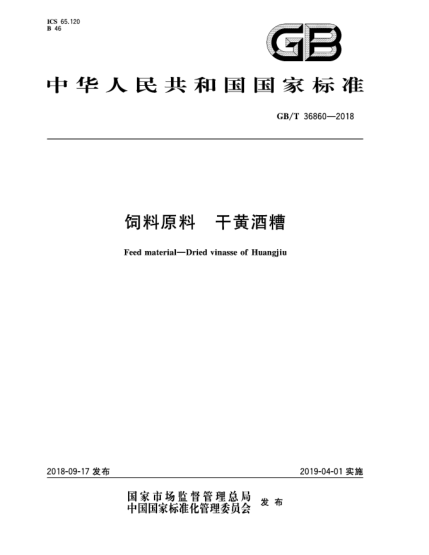 ICS 65.120
B 46

GB

中华人民共和国国家标准

GB/T 36860—2018

饲料原料 干黄酒糟

Feed material—Dried vinasse of Huangjiu

2018-09-17 发布

2019-04-01 实施

国家市场监督管理总局
中国国家标准化管理委员会 发布